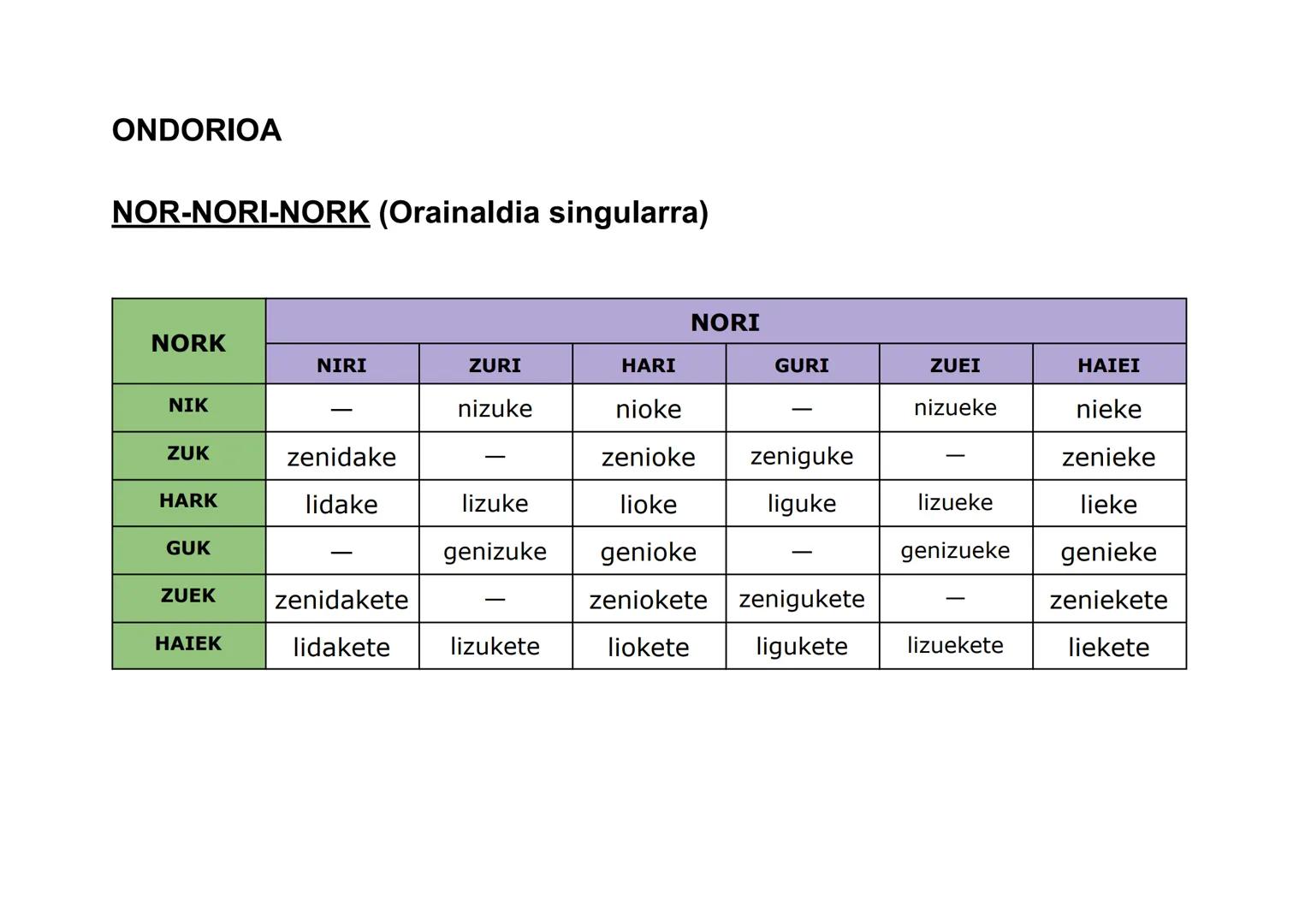 ONDORIOA

NOR-NORI-NORK (Orainaldia singularra)

| NORK | NORI | | | | | |
|---|---|---|---|---|---|---|
| | NIRI | ZURI | HARI | GURI | ZUEI | HAIEI |
| NIK | — | nizuke | nioke | — | nizueke | nieke |
| ZUK | zenidake | — | zenioke | zeniguke | — | zenieke |
| HARK | lidake | lizuke | lioke | liguke | lizueke | lieke |
| GUK | — | genizuke | genioke | — | genizueke | genieke |
| ZUEK | zenidakete | — | zeniokete | zenigukete | — | zeniekete |
| HAIEK | lidakete | lizukete | liokete | ligukete | lizuekete | liekete |